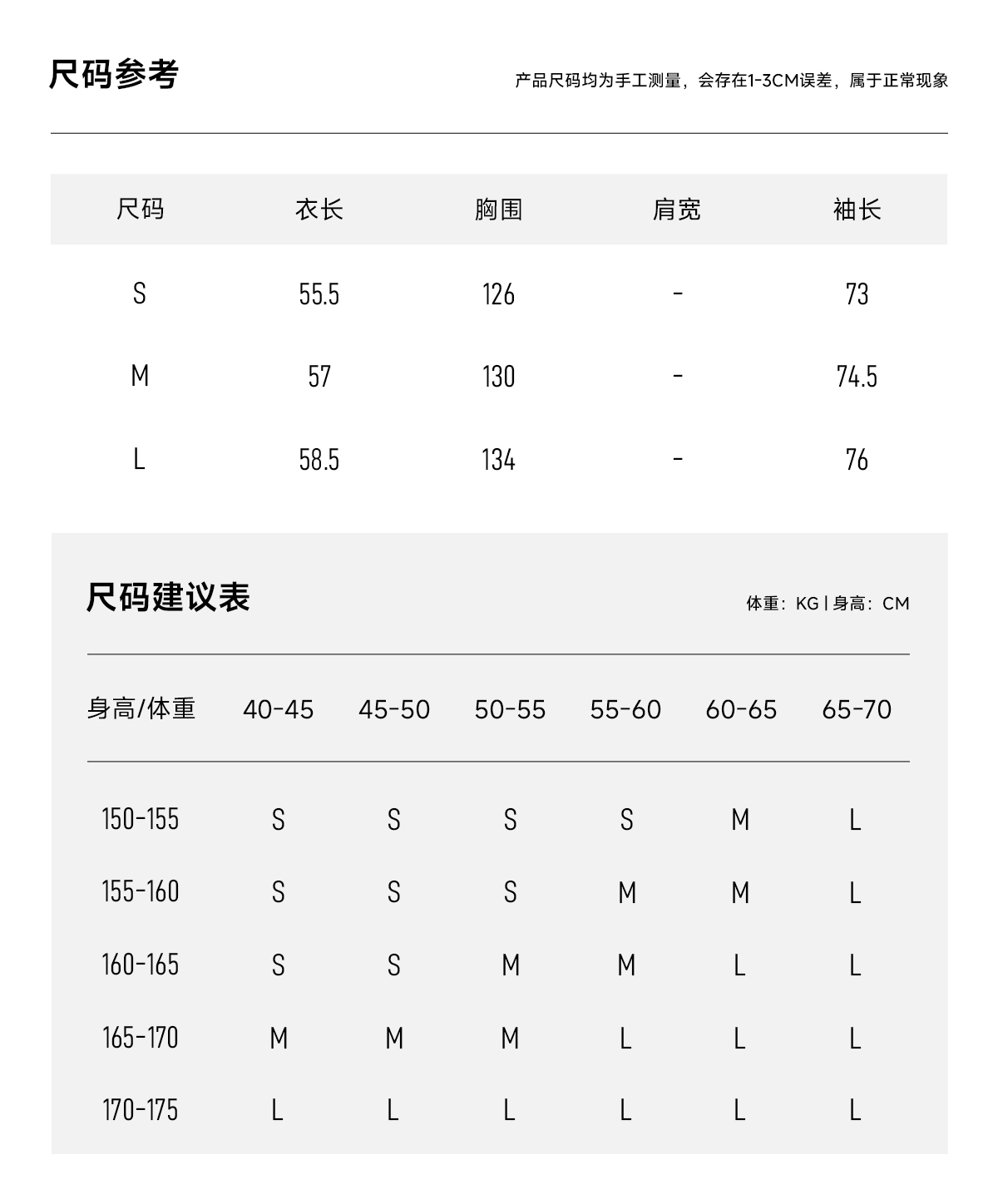 尺码参考

产品尺码均为手工测量，会存在1-3CM误差，属于正常现象

| 尺码 | 衣长 | 胸围 | 肩宽 | 袖长 |
|---|---|---|---|---|
| S | 55.5 | 126 | - | 73 |
| M | 57 | 130 | - | 74.5 |
| L | 58.5 | 134 | - | 76 |

尺码建议表

体重：KG | 身高：CM

| 身高/体重 | 40-45 | 45-50 | 50-55 | 55-60 | 60-65 | 65-70 |
|---|---|---|---|---|---|---|
| 150-155 | S | S | S | S | M | L |
| 155-160 | S | S | S | M | M | L |
| 160-165 | S | S | M | M | L | L |
| 165-170 | M | M | M | L | L | L |
| 170-175 | L | L | L | L | L | L |